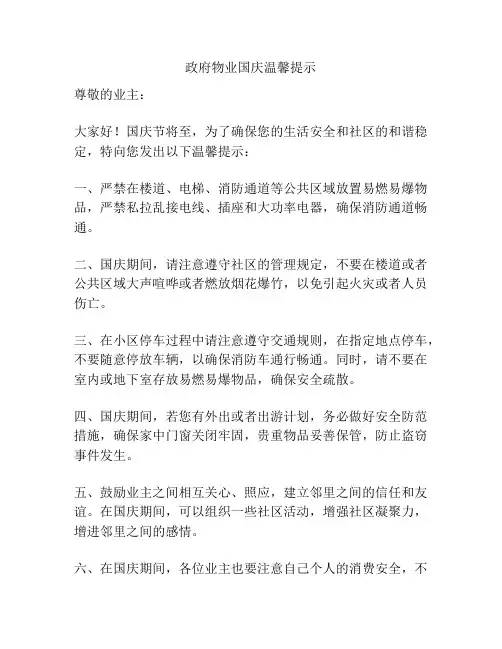 政府物业国庆温馨提示

尊敬的业主：

大家好！国庆节将至，为了确保您的生活安全和社区的和谐稳定，特向您发出以下温馨提示：

一、严禁在楼道、电梯、消防通道等公共区域放置易燃易爆物品，严禁私拉乱接电线、插座和大功率电器，确保消防通道畅通。

二、国庆期间，请注意遵守社区的管理规定，不要在楼道或者公共区域大声喧哗或者燃放烟花爆竹，以免引起火灾或者人员伤亡。

三、在小区停车过程中请注意遵守交通规则，在指定地点停车，不要随意停放车辆，以确保消防车通行畅通。同时，请不要在室内或地下室存放易燃易爆物品，确保安全疏散。

四、国庆期间，若您有外出或者出游计划，务必做好安全防范措施，确保家中门窗关闭牢固，贵重物品妥善保管，防止盗窃事件发生。

五、鼓励业主之间相互关心、照应，建立邻里之间的信任和友谊。在国庆期间，可以组织一些社区活动，增强社区凝聚力，增进邻里之间的感情。

六、在国庆期间，各位业主也要注意自己个人的消费安全，不